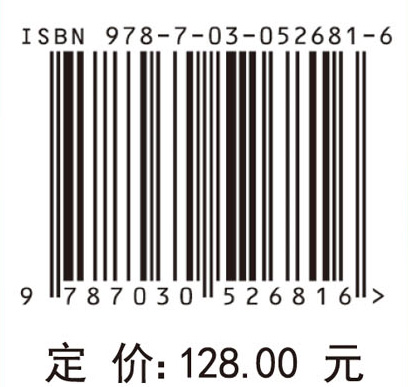 ISBN 978-7-03-052681-6

9 787030 526816 >

定 价: 128.00 元